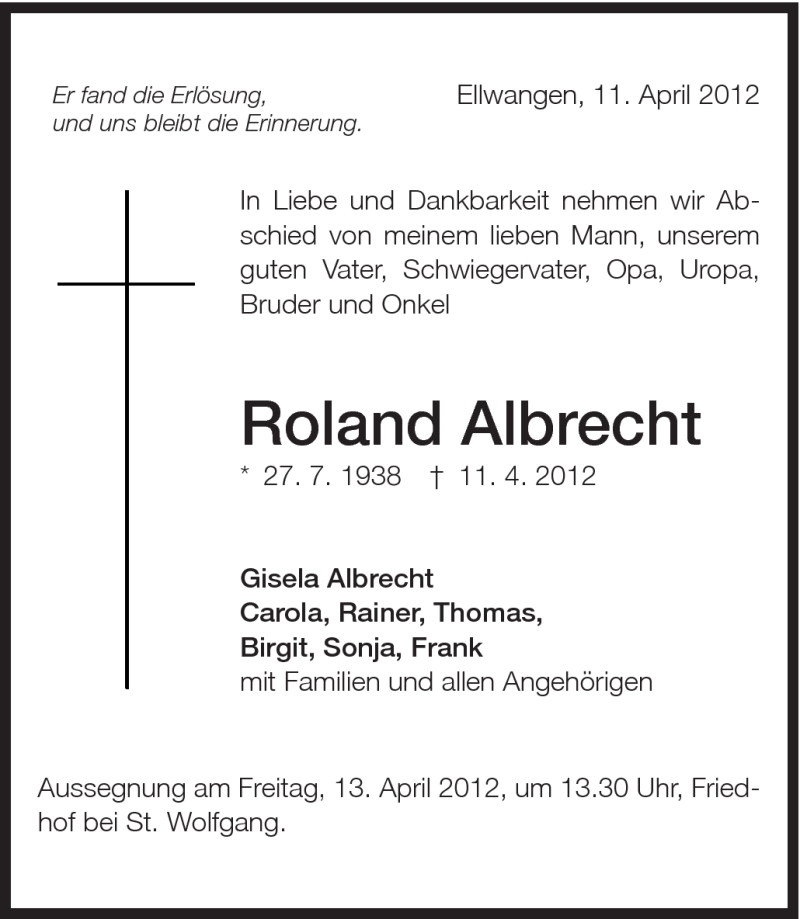 Er fand die Erlösung,
und uns bleibt die Erinnerung.

Ellwangen, 11. April 2012

In Liebe und Dankbarkeit nehmen wir Abschied von meinem lieben Mann, unserem guten Vater, Schwiegervater, Opa, Uropa, Bruder und Onkel

Roland Albrecht

* 27. 7. 1938 † 11. 4. 2012

Gisela Albrecht
Carola, Rainer, Thomas,
Birgit, Sonja, Frank
mit Familien und allen Angehörigen

Aussegnung am Freitag, 13. April 2012, um 13.30 Uhr, Friedhof bei St. Wolfgang.